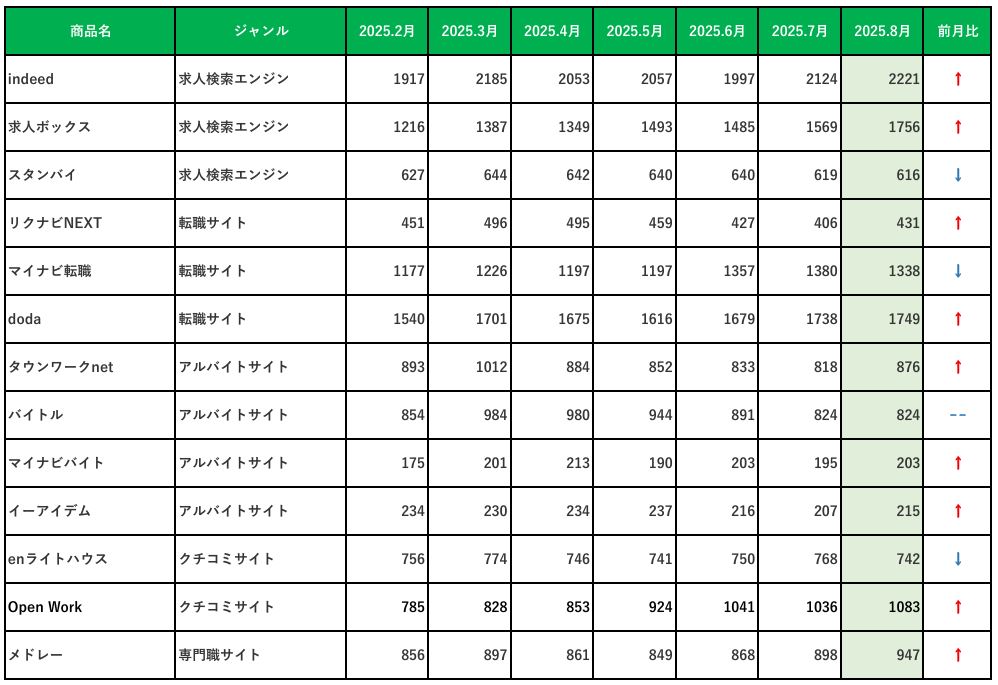 | 商品名 | ジャンル | 2025.2月 | 2025.3月 | 2025.4月 | 2025.5月 | 2025.6月 | 2025.7月 | 2025.8月 | 前月比 |
|---|---|---|---|---|---|---|---|---|---|
| indeed | 求人検索エンジン | 1917 | 2185 | 2053 | 2057 | 1997 | 2124 | 2221 | ↑ |
| 求人ボックス | 求人検索エンジン | 1216 | 1387 | 1349 | 1493 | 1485 | 1569 | 1756 | ↑ |
| スタンバイ | 求人検索エンジン | 627 | 644 | 642 | 640 | 640 | 619 | 616 | ↓ |
| リクナビNEXT | 転職サイト | 451 | 496 | 495 | 459 | 427 | 406 | 431 | ↑ |
| マイナビ転職 | 転職サイト | 1177 | 1226 | 1197 | 1197 | 1357 | 1380 | 1338 | ↓ |
| doda | 転職サイト | 1540 | 1701 | 1675 | 1616 | 1679 | 1738 | 1749 | ↑ |
| タウンワークnet | アルバイトサイト | 893 | 1012 | 884 | 852 | 833 | 818 | 876 | ↑ |
| バイトル | アルバイトサイト | 854 | 984 | 980 | 944 | 891 | 824 | 824 | -- |
| マイナビバイト | アルバイトサイト | 175 | 201 | 213 | 190 | 203 | 195 | 203 | ↑ |
| イーアイデム | アルバイトサイト | 234 | 230 | 234 | 237 | 216 | 207 | 215 | ↑ |
| enライトハウス | クチコミサイト | 756 | 774 | 746 | 741 | 750 | 768 | 742 | ↓ |
| Open Work | クチコミサイト | 785 | 828 | 853 | 924 | 1041 | 1036 | 1083 | ↑ |
| メドレー | 専門職サイト | 856 | 897 | 861 | 849 | 868 | 898 | 947 | ↑ |